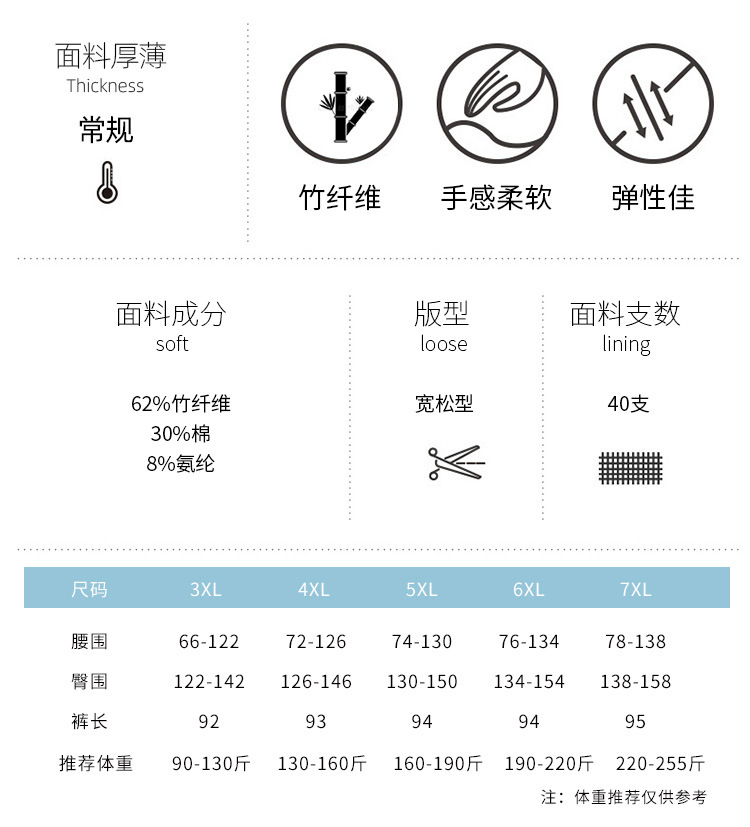 面料厚薄
Thickness
常规

竹纤维 手感柔软 弹性佳

面料成分
soft

62%竹纤维
30%棉
8%氨纶

版型
loose

宽松型

面料支数
lining

40支

| 尺码 | 3XL | 4XL | 5XL | 6XL | 7XL |
|---|---|---|---|---|---|
| 腰围 | 66-122 | 72-126 | 74-130 | 76-134 | 78-138 |
| 臀围 | 122-142 | 126-146 | 130-150 | 134-154 | 138-158 |
| 裤长 | 92 | 93 | 94 | 94 | 95 |
| 推荐体重 | 90-130斤 | 130-160斤 | 160-190斤 | 190-220斤 | 220-255斤 |

注：体重推荐仅供参考